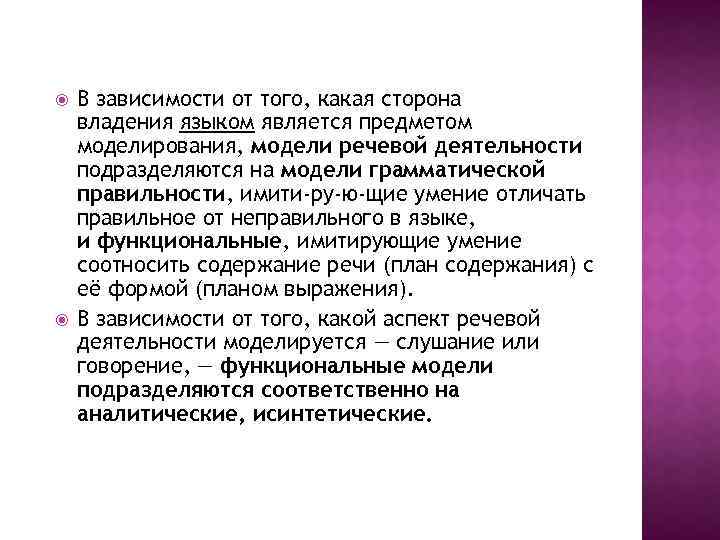 В зависимости от того, какая сторона владения языком является предметом моделирования, модели речевой деятельности подразделяются на модели грамматической правильности, имити-ру-ю-щие умение отличать правильное от неправильного в языке, и функциональные, имитирующие умение соотносить содержание речи (план содержания) с её формой (планом выражения).

В зависимости от того, какой аспект речевой деятельности моделируется — слушание или говорение, — функциональные модели подразделяются соответственно на аналитические, исинтетические.